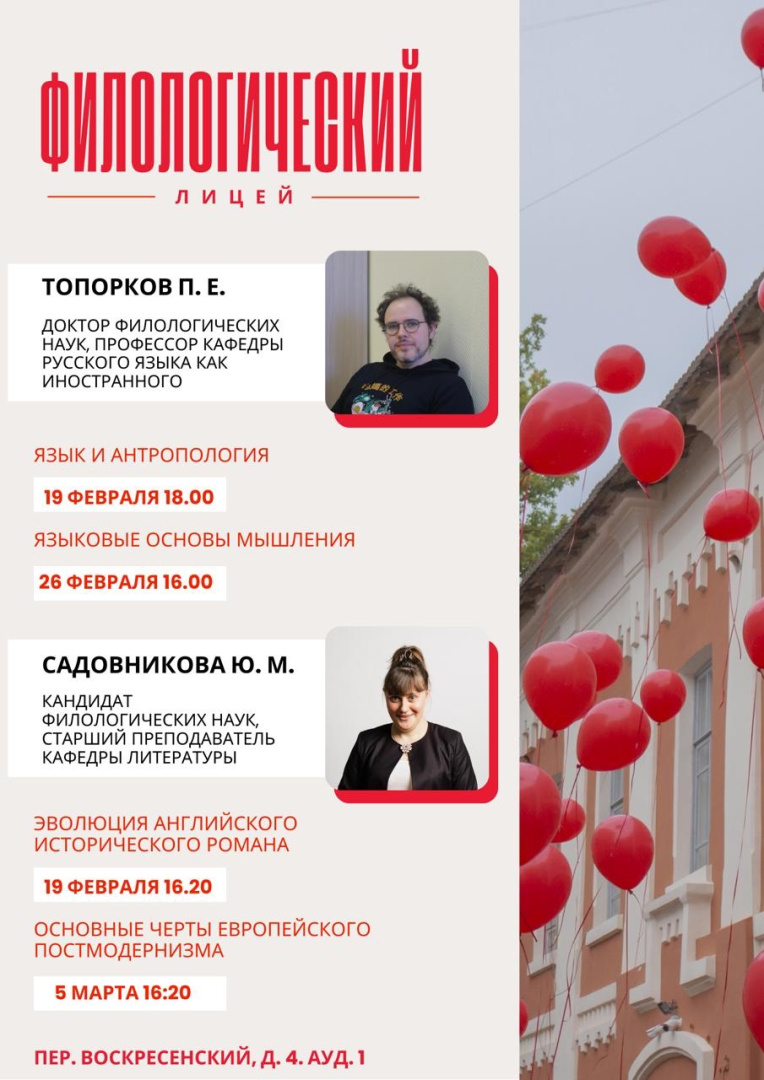 ФИЛОЛОГИЧЕСКИЙ

ЛИЦЕЙ

ТОПОРКОВ П. Е.

ДОКТОР ФИЛОЛОГИЧЕСКИХ НАУК, ПРОФЕССОР КАФЕДРЫ РУССКОГО ЯЗЫКА КАК ИНОСТРАННОГО

ЯЗЫК И АНТРОПОЛОГИЯ

19 ФЕВРАЛЯ 18.00

ЯЗЫКОВЫЕ ОСНОВЫ МЫШЛЕНИЯ

26 ФЕВРАЛЯ 16.00

САДОВНИКОВА Ю. М.

КАНДИДАТ ФИЛОЛОГИЧЕСКИХ НАУК, СТАРШИЙ ПРЕПОДАВАТЕЛЬ КАФЕДРЫ ЛИТЕРАТУРЫ

ЭВОЛЮЦИЯ АНГЛИЙСКОГО ИСТОРИЧЕСКОГО РОМАНА

19 ФЕВРАЛЯ 16.20

ОСНОВНЫЕ ЧЕРТЫ ЕВРОПЕЙСКОГО ПОСТМОДЕРНИЗМА

5 МАРТА 16:20

ПЕР. ВОСКРЕСЕНСКИЙ, Д. 4. АУД. 1